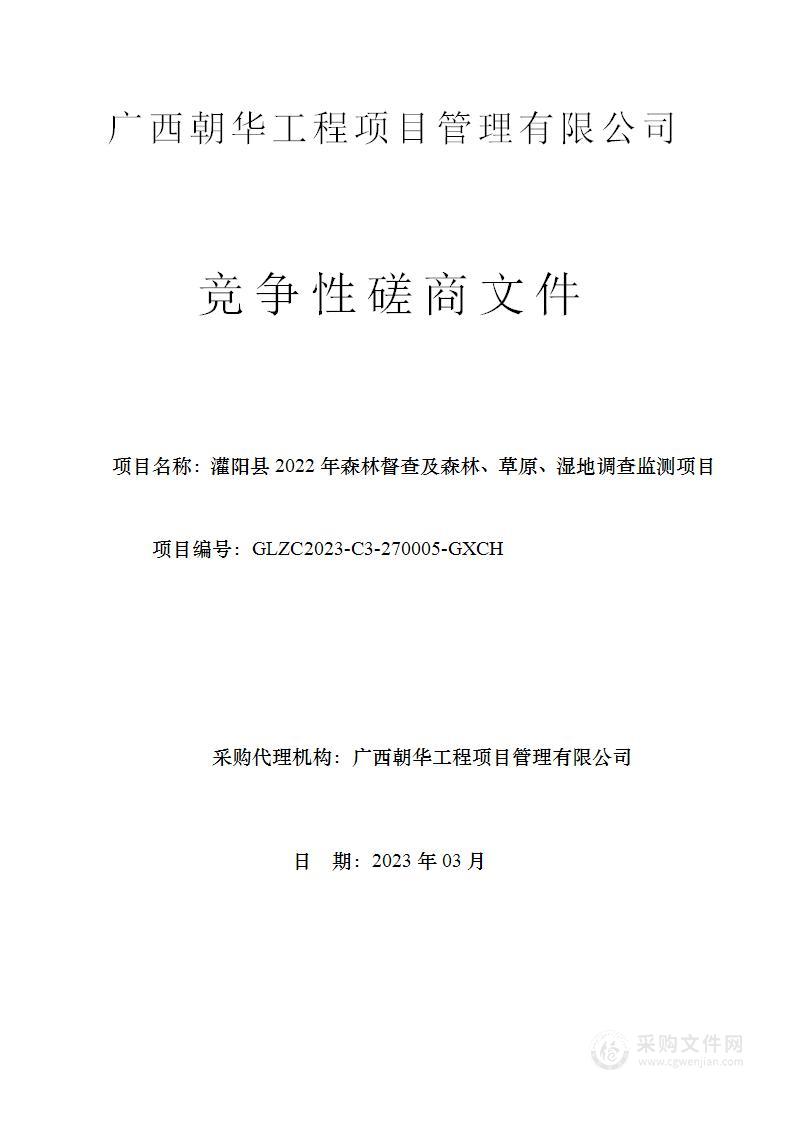 广西朝华工程项目管理有限公司

竞争性磋商文件

项目名称：灌阳县 2022 年森林督查及森林、草原、湿地调查监测项目

项目编号：GLZC2023-C3-270005-GXCH

采购代理机构：广西朝华工程项目管理有限公司

日　期：2023 年 03 月

采购文件网
www.cgwenjian.com